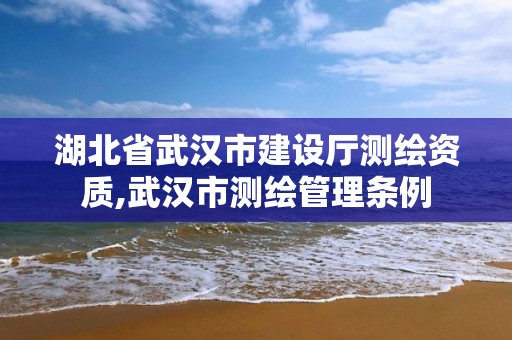 湖北省武汉市建设厅测绘资质,武汉市测绘管理条例